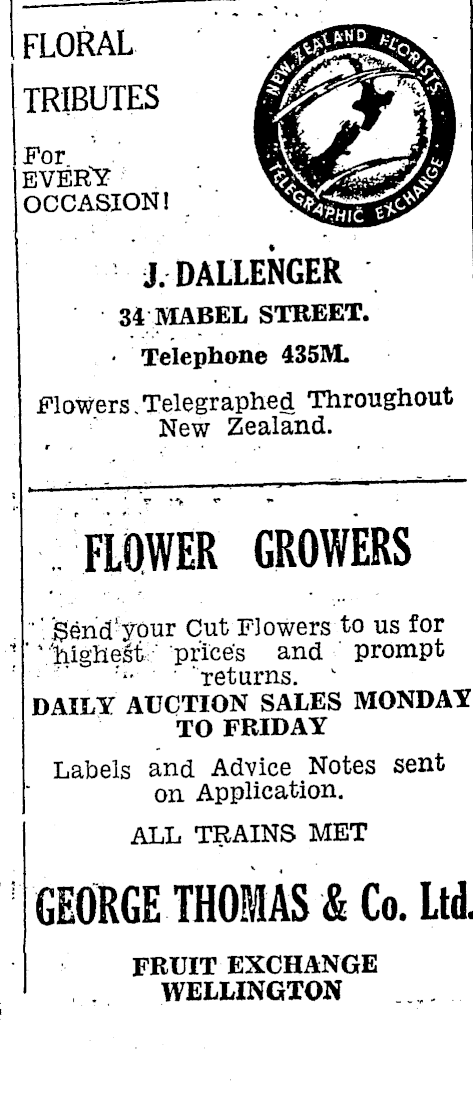 FLORAL TRIBUTES

For EVERY OCCASION!

NEW ZEALAND FLORISTS TELEGRAPHIC EXCHANGE

J. DALLENGER

34 MABEL STREET.

Telephone 435M.

Flowers Telegraphed Throughout New Zealand.

FLOWER GROWERS

Send your Cut Flowers to us for highest prices and prompt returns.

DAILY AUCTION SALES MONDAY TO FRIDAY

Labels and Advice Notes sent on Application.

ALL TRAINS MET

GEORGE THOMAS & Co. Ltd.

FRUIT EXCHANGE
WELLINGTON